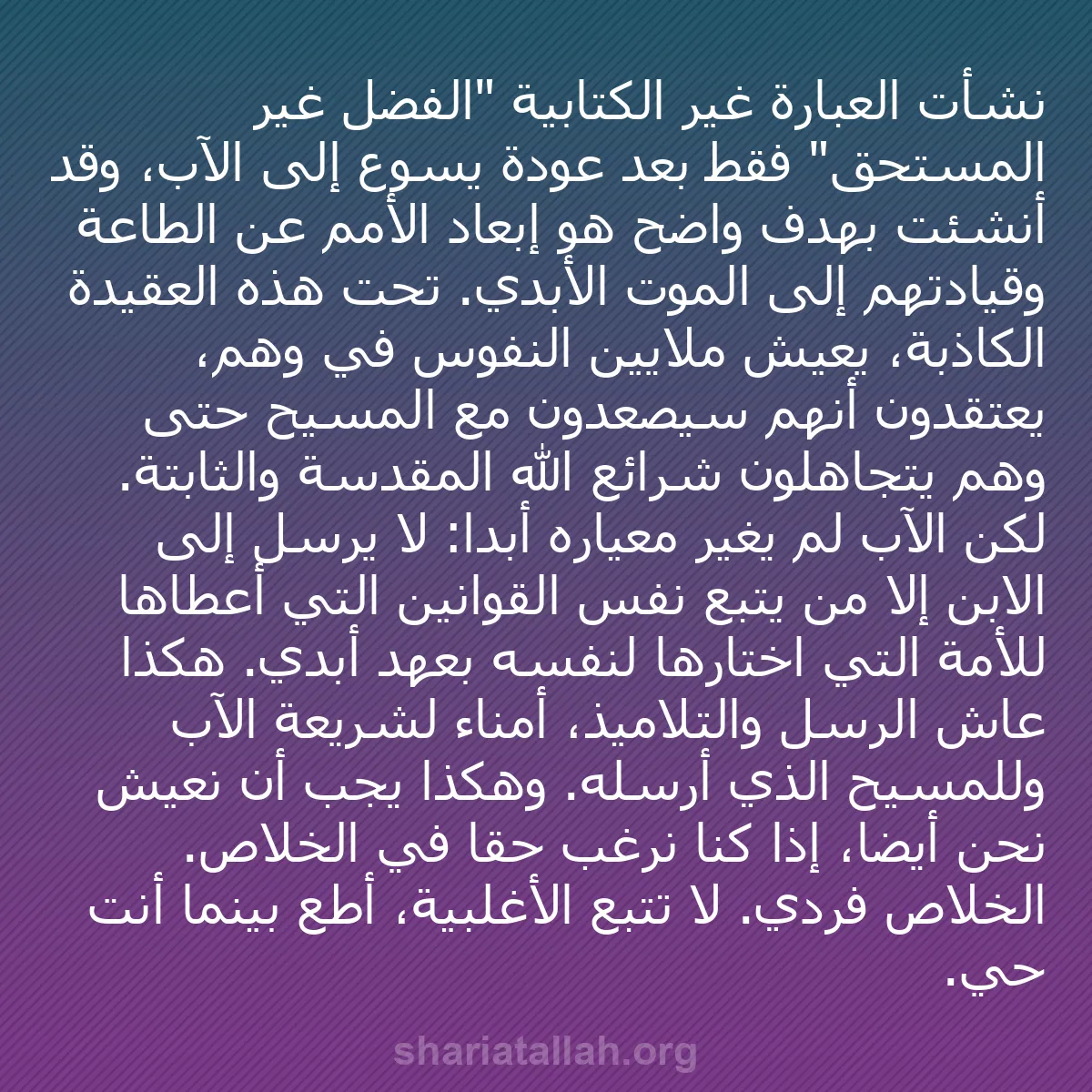 نشأت العبارة غير الكتابية "الفضل غير المستحق" فقط بعد عودة يسوع إلى الآب، وقد أنشئت بهدف واضح هو إبعاد الأمم عن الطاعة وقيادتهم إلى الموت الأبدي. تحت هذه العقيدة الكاذبة، يعيش ملايين النفوس في وهم، يعتقدون أنهم سيصعدون مع المسيح حتى وهم يتجاهلون شرائع الله المقدسة والثابتة. لكن الآب لم يغير معياره أبدا: لا يرسل إلى الابن إلا من يتبع نفس القوانين التي أعطاها للأمة التي اختارها لنفسه بعهد أبدي. هكذا عاش الرسل والتلاميذ، أمناء لشريعة الآب وللمسيح الذي أرسله. وهكذا يجب أن نعيش نحن أيضا، إذا كنا نرغب حقا في الخلاص. الخلاص فردي. لا تتبع الأغلبية، أطع بينما أنت حي.

shariatallah.org